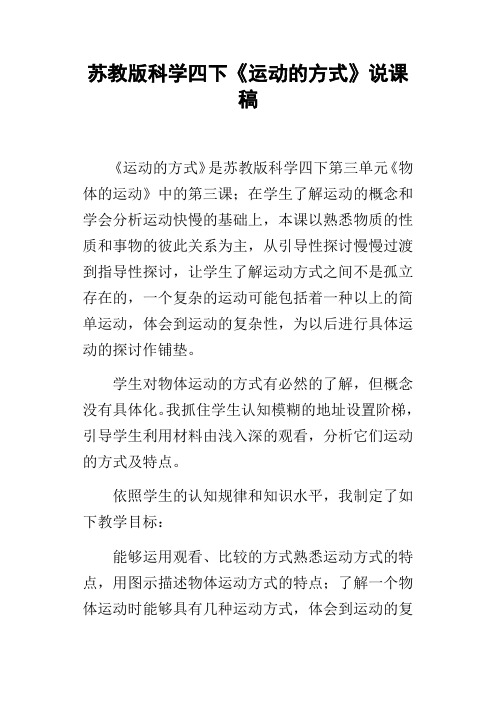 苏教版科学四下《运动的方式》说课稿

《运动的方式》是苏教版科学四下第三单元《物体的运动》中的第三课；在学生了解运动的概念和学会分析运动快慢的基础上，本课以熟悉物质的性质和事物的彼此关系为主，从引导性探讨慢慢过渡到指导性探讨，让学生了解运动方式之间不是孤立存在的，一个复杂的运动可能包括着一种以上的简单运动，体会到运动的复杂性，为以后进行具体运动的探讨作铺垫。

学生对物体运动的方式有必然的了解，但概念没有具体化。我抓住学生认知模糊的地址设置阶梯，引导学生利用材料由浅入深的观看，分析它们运动的方式及特点。

依照学生的认知规律和知识水平，我制定了如下教学目标：

能够运用观看、比较的方式熟悉运动方式的特点，用图示描述物体运动方式的特点；了解一个物体运动时能够具有几种运动方式，体会到运动的复